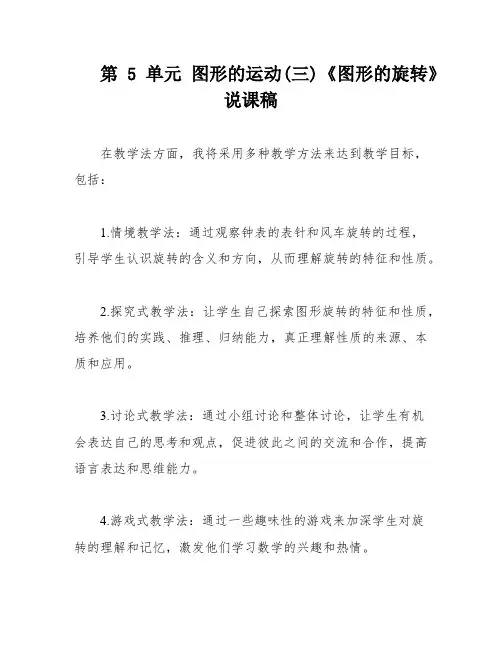 第 5 单元 图形的运动(三)《图形的旋转》说课稿

在教学法方面，我将采用多种教学方法来达到教学目标，包括：

1.情境教学法：通过观察钟表的表针和风车旋转的过程，引导学生认识旋转的含义和方向，从而理解旋转的特征和性质。

2.探究式教学法：让学生自己探索图形旋转的特征和性质，培养他们的实践、推理、归纳能力，真正理解性质的来源、本质和应用。

3.讨论式教学法：通过小组讨论和整体讨论，让学生有机会表达自己的思考和观点，促进彼此之间的交流和合作，提高语言表达和思维能力。

4.游戏式教学法：通过一些趣味性的游戏来加深学生对旋转的理解和记忆，激发他们学习数学的兴趣和热情。